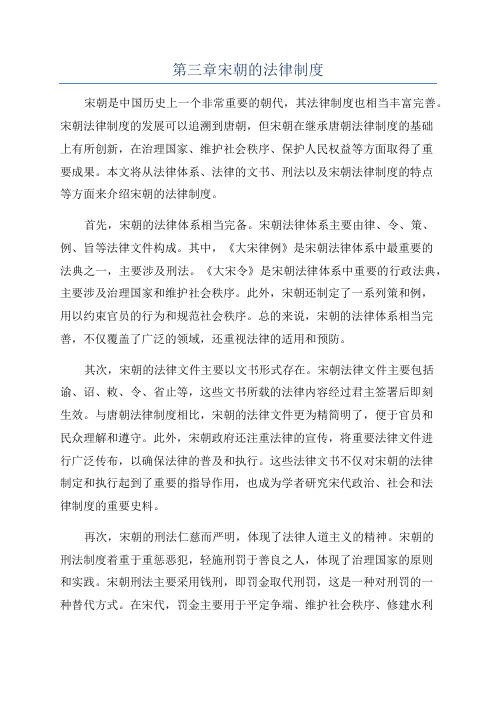 第三章宋朝的法律制度

宋朝是中国历史上一个非常重要的朝代，其法律制度也相当丰富完善。宋朝法律制度的发展可以追溯到唐朝，但宋朝在继承唐朝法律制度的基础上有所创新，在治理国家、维护社会秩序、保护人民权益等方面取得了重要成果。本文将从法律体系、法律的文书、刑法以及宋朝法律制度的特点等方面来介绍宋朝的法律制度。

首先，宋朝的法律体系相当完备。宋朝法律体系主要由律、令、策、例、旨等法律文件构成。其中，《大宋律例》是宋朝法律体系中最重要的法典之一，主要涉及刑法。《大宋令》是宋朝法律体系中重要的行政法典，主要涉及治理国家和维护社会秩序。此外，宋朝还制定了一系列策和例，用以约束官员的行为和规范社会秩序。总的来说，宋朝的法律体系相当完善，不仅覆盖了广泛的领域，还重视法律的适用和预防。

其次，宋朝的法律文件主要以文书形式存在。宋朝法律文件主要包括谕、诏、敕、令、省止等，这些文书所载的法律内容经过君主签署后即刻生效。与唐朝法律制度相比，宋朝的法律文件更为精简明了，便于官员和民众理解和遵守。此外，宋朝政府还注重法律的宣传，将重要法律文件进行广泛传布，以确保法律的普及和执行。这些法律文书不仅对宋朝的法律制定和执行起到了重要的指导作用，也成为学者研究宋代政治、社会和法律制度的重要史料。

再次，宋朝的刑法仁慈而严明，体现了法律人道主义的精神。宋朝的刑法制度着重于重惩恶犯，轻施刑罚于善良之人，体现了治理国家的原则和实践。宋朝刑法主要采用钱刑，即罚金取代刑罚，这是一种对刑罚的一种替代方式。在宋代，罚金主要用于平定争端、维护社会秩序、修建水利